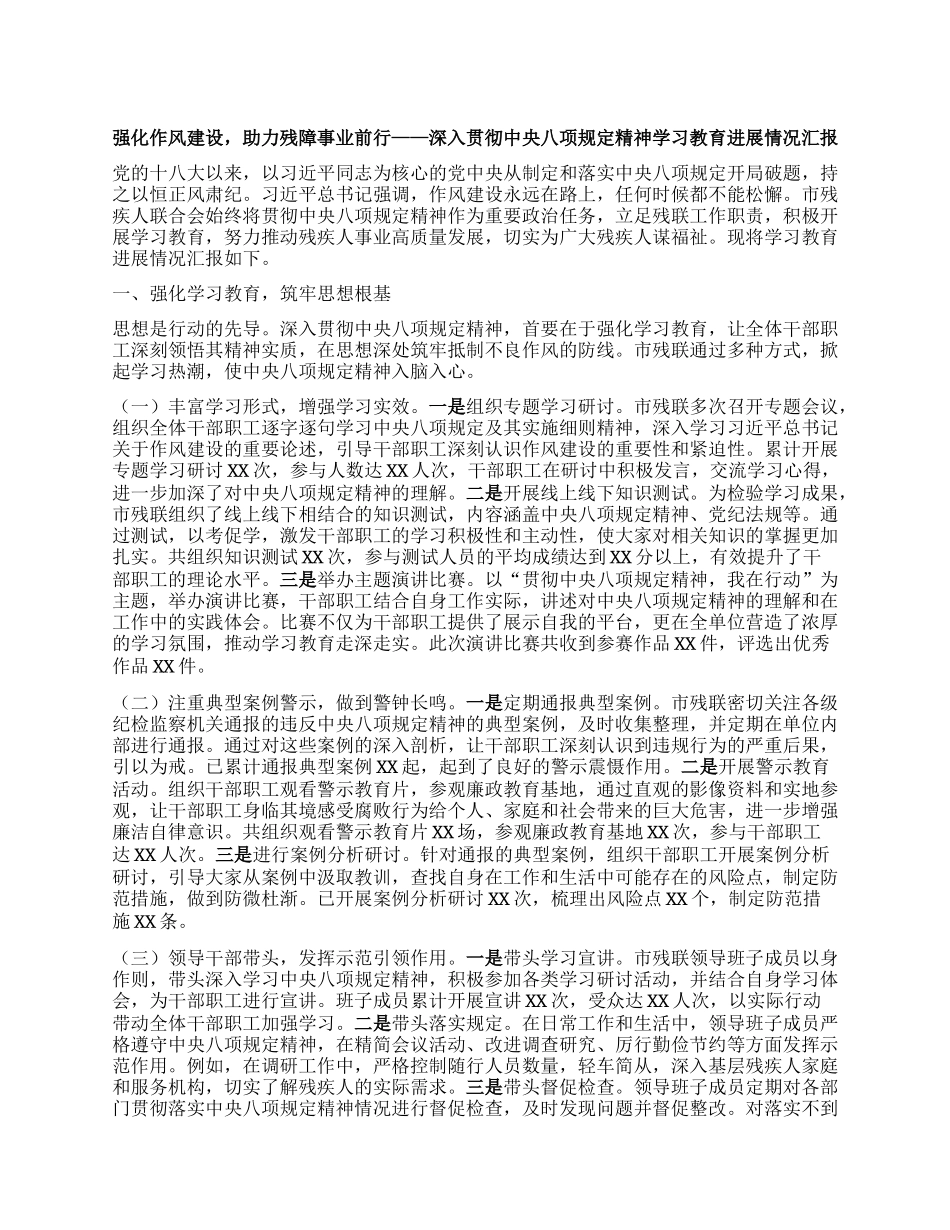 强化作风建设，助力残障事业前行——深入贯彻中央八项规定精神学习教育进展情况汇报

党的十八大以来，以习近平同志为核心的党中央从制定和落实中央八项规定开局破题，持之以恒正风肃纪。习近平总书记强调，作风建设永远在路上，任何时候都不能松懈。市残疾人联合会始终将贯彻中央八项规定精神作为重要政治任务，立足残联工作职责，积极开展学习教育，努力推动残疾人事业高质量发展，切实为广大残疾人谋福祉。现将学习教育进展情况汇报如下。

一、强化学习教育，筑牢思想根基

思想是行动的先导。深入贯彻中央八项规定精神，首要在于强化学习教育，让全体干部职工深刻领悟其精神实质，在思想深处筑牢抵制不良作风的防线。市残联通过多种方式，掀起学习热潮，使中央八项规定精神入脑入心。

（一）丰富学习形式，增强学习实效。一是组织专题学习研讨。市残联多次召开专题会议，组织全体干部职工逐字逐句学习中央八项规定及其实施细则精神，深入学习习近平总书记关于作风建设的重要论述，引导干部职工深刻认识作风建设的重要性和紧迫性。累计开展专题学习研讨 XX 次，参与人数达 XX 人次，干部职工在研讨中积极发言，交流学习心得，进一步加深了对中央八项规定精神的理解。二是开展线上线下知识测试。为检验学习成果，市残联组织了线上线下相结合的知识测试，内容涵盖中央八项规定精神、党纪法规等。通过测试，以考促学，激发干部职工的学习积极性和主动性，使大家对相关知识的掌握更加扎实。共组织知识测试 XX 次，参与测试人员的平均成绩达到 XX 分以上，有效提升了干部职工的理论水平。三是举办主题演讲比赛。以“贯彻中央八项规定精神，我在行动”为主题，举办演讲比赛，干部职工结合自身工作实际，讲述对中央八项规定精神的理解和在工作中的实践体会。比赛不仅为干部职工提供了展示自我的平台，更在全单位营造了浓厚的学习氛围，推动学习教育走深走实。此次演讲比赛共收到参赛作品 XX 件，评选出优秀作品 XX 件。

（二）注重典型案例警示，做到警钟长鸣。一是定期通报典型案例。市残联密切关注各级纪检监察机关通报的违反中央八项规定精神的典型案例，及时收集整理，并定期在单位内部进行通报。通过对这些案例的深入剖析，让干部职工深刻认识到违规行为的严重后果，引以为戒。已累计通报典型案例 XX 起，起到了良好的警示震慑作用。二是开展警示教育活动。组织干部职工观看警示教育片，参观廉政教育基地，通过直观的影像资料和实地参观，让干部职工身临其境感受腐败行为给个人、家庭和社会带来的巨大危害，进一步增强廉洁自律意识。共组织观看警示教育片 XX 场，参观廉政教育基地 XX 次，参与干部职工达 XX 人次。三是进行案例分析研讨。针对通报的典型案例，组织干部职工开展案例分析研讨，引导大家从案例中汲取教训，查找自身在工作和生活中可能存在的风险点，制定防范措施，做到防微杜渐。已开展案例分析研讨 XX 次，梳理出风险点 XX 个，制定防范措施 XX 条。

（三）领导干部带头，发挥示范引领作用。一是带头学习宣讲。市残联领导班子成员以身作则，带头深入学习中央八项规定精神，积极参加各类学习研讨活动，并结合自身学习体会，为干部职工进行宣讲。班子成员累计开展宣讲 XX 次，受众达 XX 人次，以实际行动带动全体干部职工加强学习。二是带头落实规定。在日常工作和生活中，领导班子成员严格遵守中央八项规定精神，在精简会议活动、改进调查研究、厉行勤俭节约等方面发挥示范作用。例如，在调研工作中，严格控制随行人员数量，轻车简从，深入基层残疾人家庭和服务机构，切实了解残疾人的实际需求。三是带头督促检查。领导班子成员定期对各部门贯彻落实中央八项规定精神情况进行督促检查，及时发现问题并督促整改。对落实不到